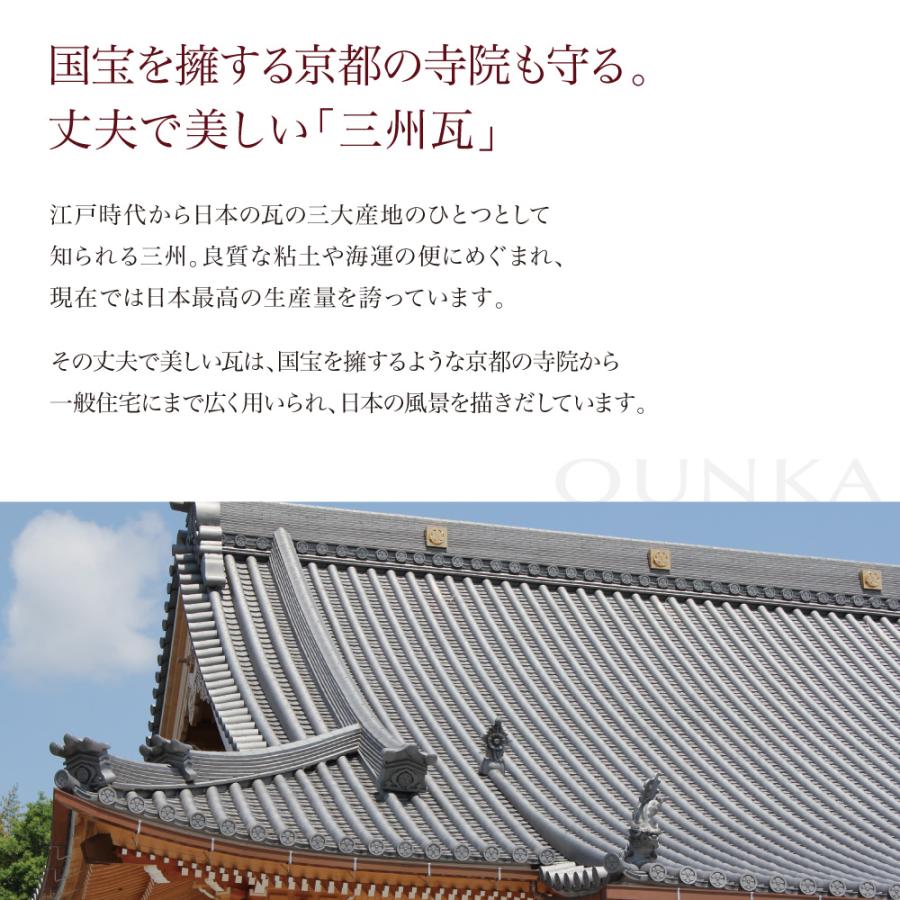 国宝を擁する京都の寺院も守る。
丈夫で美しい「三州瓦」

江戸時代から日本の瓦の三大産地のひとつとして知られる三州。良質な粘土や海運の便にめぐまれ、現在では日本最高の生産量を誇っています。

その丈夫で美しい瓦は、国宝を擁するような京都の寺院から一般住宅にまで広く用いられ、日本の風景を描きだしています。

OUNKA